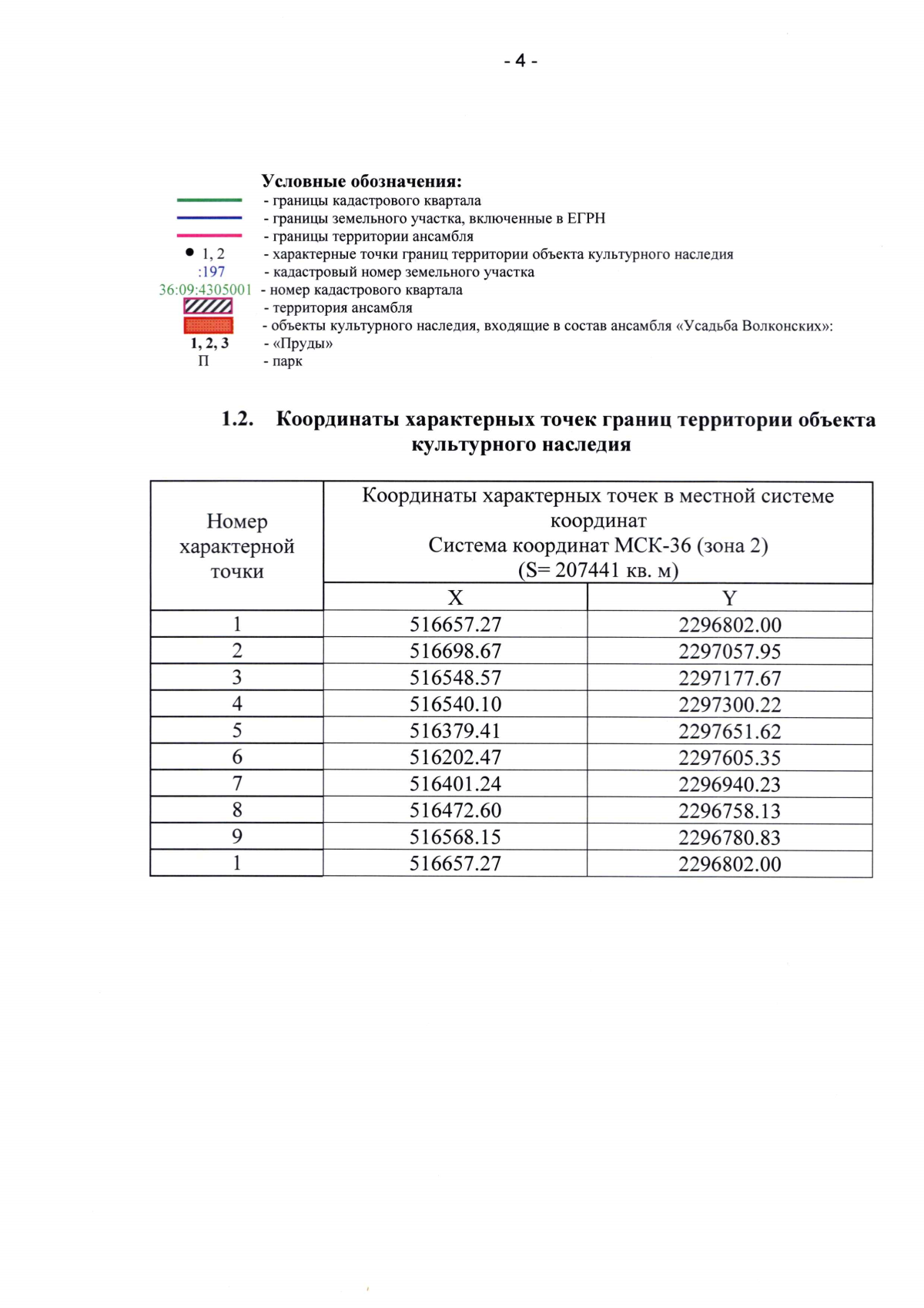 - 4 -

Условные обозначения:
- границы кадастрового квартала
- границы земельного участка, включенные в ЕГРН
- границы территории ансамбля
• 1, 2 - характерные точки границ территории объекта культурного наследия
:197 - кадастровый номер земельного участка
36:09:4305001 - номер кадастрового квартала
- территория ансамбля
- объекты культурного наследия, входящие в состав ансамбля «Усадьба Волконских»:
1, 2, 3 - «Пруды»
П - парк

1.2. Координаты характерных точек границ территории объекта культурного наследия

| Номер характерной точки | Координаты характерных точек в местной системе координат Система координат МСК-36 (зона 2) (S= 207441 кв. м) | |
|---|---|---|
| | X | Y |
| 1 | 516657.27 | 2296802.00 |
| 2 | 516698.67 | 2297057.95 |
| 3 | 516548.57 | 2297177.67 |
| 4 | 516540.10 | 2297300.22 |
| 5 | 516379.41 | 2297651.62 |
| 6 | 516202.47 | 2297605.35 |
| 7 | 516401.24 | 2296940.23 |
| 8 | 516472.60 | 2296758.13 |
| 9 | 516568.15 | 2296780.83 |
| 1 | 516657.27 | 2296802.00 |